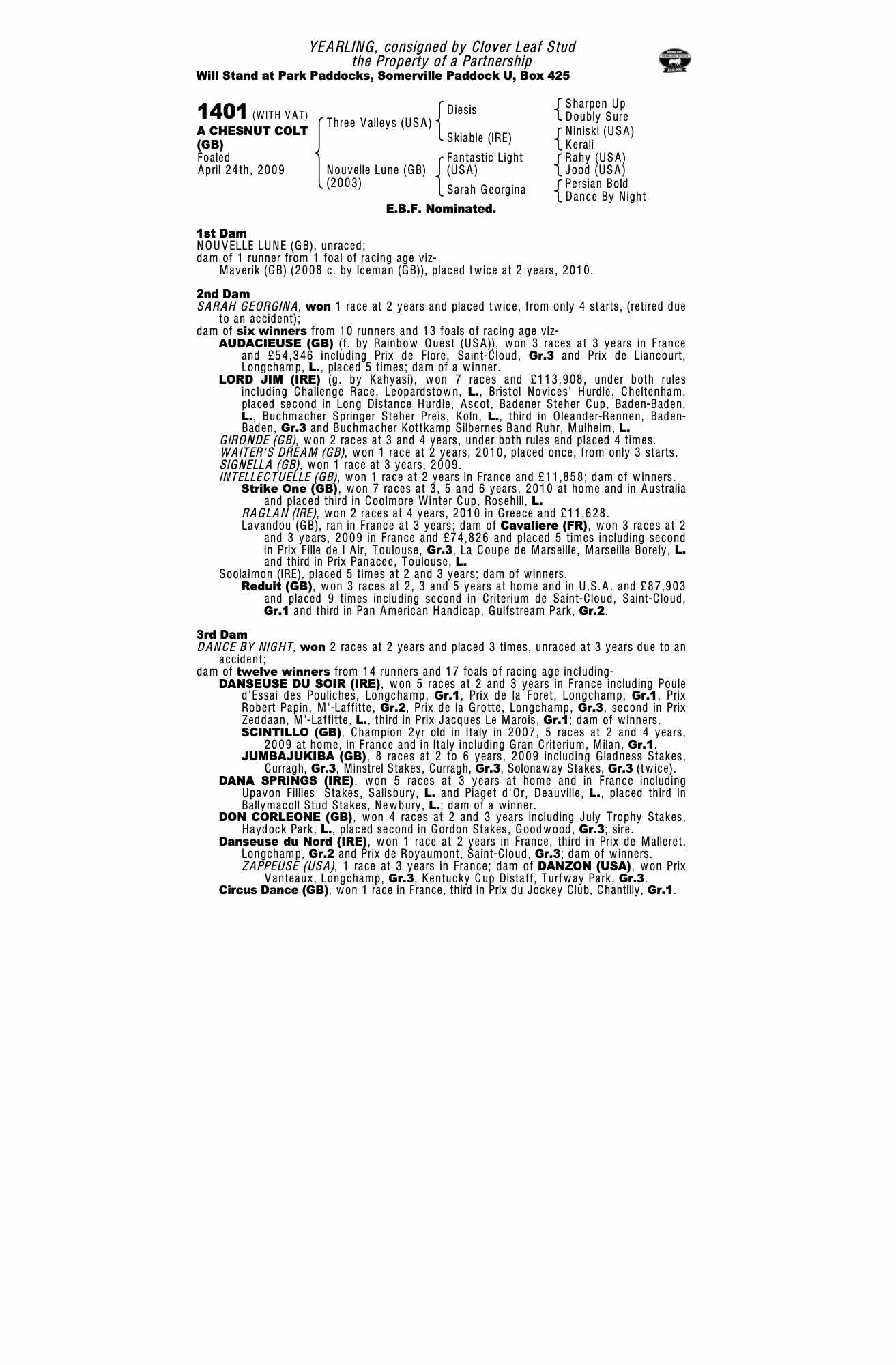 YEARLING, consigned by Clover Leaf Stud
the Property of a Partnership
Will Stand at Park Paddocks, Somerville Paddock U, Box 425

1401 (WITH VAT)
A CHESNUT COLT (GB)
Foaled
April 24th, 2009

Three Valleys (USA)
Nouvelle Lune (GB)
(2003)

Diesis
Skiable (IRE)
Fantastic Light (USA)
Sarah Georgina

Sharpen Up
Doubly Sure
Niniski (USA)
Kerali
Rahy (USA)
Jood (USA)
Persian Bold
Dance By Night

E.B.F. Nominated.

1st Dam
NOUVELLE LUNE (GB), unraced;
dam of 1 runner from 1 foal of racing age viz-
Maverik (GB) (2008 c. by Iceman (GB)), placed twice at 2 years, 2010.

2nd Dam
SARAH GEORGINA, won 1 race at 2 years and placed twice, from only 4 starts, (retired due to an accident);
dam of six winners from 10 runners and 13 foals of racing age viz-
AUDACIEUSE (GB) (f. by Rainbow Quest (USA)), won 3 races at 3 years in France and £54,346 including Prix de Flore, Saint-Cloud, Gr.3 and Prix de Liancourt, Longchamp, L., placed 5 times; dam of a winner.
LORD JIM (IRE) (g. by Kahyasi), won 7 races and £113,908, under both rules including Challenge Race, Leopardstown, L., Bristol Novices' Hurdle, Cheltenham, placed second in Long Distance Hurdle, Ascot, Badener Steher Cup, Baden-Baden, L., Buchmacher Springer Steher Preis, Koln, L., third in Oleander-Rennen, Baden-Baden, Gr.3 and Buchmacher Kottkamp Silbernes Band Ruhr, Mulheim, L.
GIRONDE (GB), won 2 races at 3 and 4 years, under both rules and placed 4 times.
WAITER'S DREAM (GB), won 1 race at 2 years, 2010, placed once, from only 3 starts.
SIGNELLA (GB), won 1 race at 3 years, 2009.
INTELLECTUELLE (GB), won 1 race at 2 years in France and £11,858; dam of winners.
Strike One (GB), won 7 races at 3, 5 and 6 years, 2010 at home and in Australia and placed third in Coolmore Winter Cup, Rosehill, L.
RAGLAN (IRE), won 2 races at 4 years, 2010 in Greece and £11,628.
Lavandou (GB), ran in France at 3 years; dam of Cavaliere (FR), won 3 races at 2 and 3 years, 2009 in France and £74,826 and placed 5 times including second in Prix Fille de l'Air, Toulouse, Gr.3, La Coupe de Marseille, Marseille Borely, L. and third in Prix Panacee, Toulouse, L.
Soolaimon (IRE), placed 5 times at 2 and 3 years; dam of winners.
Reduit (GB), won 3 races at 2, 3 and 5 years at home and in U.S.A. and £87,903 and placed 9 times including second in Criterium de Saint-Cloud, Saint-Cloud, Gr.1 and third in Pan American Handicap, Gulfstream Park, Gr.2.

3rd Dam
DANCE BY NIGHT, won 2 races at 2 years and placed 3 times, unraced at 3 years due to an accident;
dam of twelve winners from 14 runners and 17 foals of racing age including-
DANSEUSE DU SOIR (IRE), won 5 races at 2 and 3 years in France including Poule d'Essai des Pouliches, Longchamp, Gr.1, Prix de la Foret, Longchamp, Gr.1, Prix Robert Papin, M'-Laffitte, Gr.2, Prix de la Grotte, Longchamp, Gr.3, second in Prix Zeddaan, M'-Laffitte, L., third in Prix Jacques Le Marois, Gr.1; dam of winners.
SCINTILLO (GB), Champion 2yr old in Italy in 2007, 5 races at 2 and 4 years, 2009 at home, in France and in Italy including Gran Criterium, Milan, Gr.1.
JUMBAJUKIBA (GB), 8 races at 2 to 6 years, 2009 including Gladness Stakes, Curragh, Gr.3, Minstrel Stakes, Curragh, Gr.3, Solonaway Stakes, Gr.3 (twice).
DANA SPRINGS (IRE), won 5 races at 3 years at home and in France including Upavon Fillies' Stakes, Salisbury, L. and Piaget d'Or, Deauville, L., placed third in Ballymacoll Stud Stakes, Newbury, L.; dam of a winner.
DON CORLEONE (GB), won 4 races at 2 and 3 years including July Trophy Stakes, Haydock Park, L., placed second in Gordon Stakes, Goodwood, Gr.3; sire.
Danseuse du Nord (IRE), won 1 race at 2 years in France, third in Prix de Malleret, Longchamp, Gr.2 and Prix de Royaumont, Saint-Cloud, Gr.3; dam of winners.
ZAPPEUSE (USA), 1 race at 3 years in France; dam of DANZON (USA), won Prix Vanteaux, Longchamp, Gr.3, Kentucky Cup Distaff, Turfway Park, Gr.3.
Circus Dance (GB), won 1 race in France, third in Prix du Jockey Club, Chantilly, Gr.1.